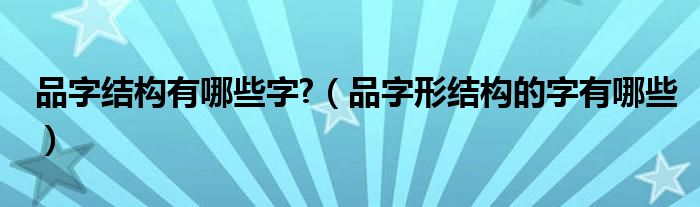 品字结构有哪些字?（品字形结构的字有哪些）